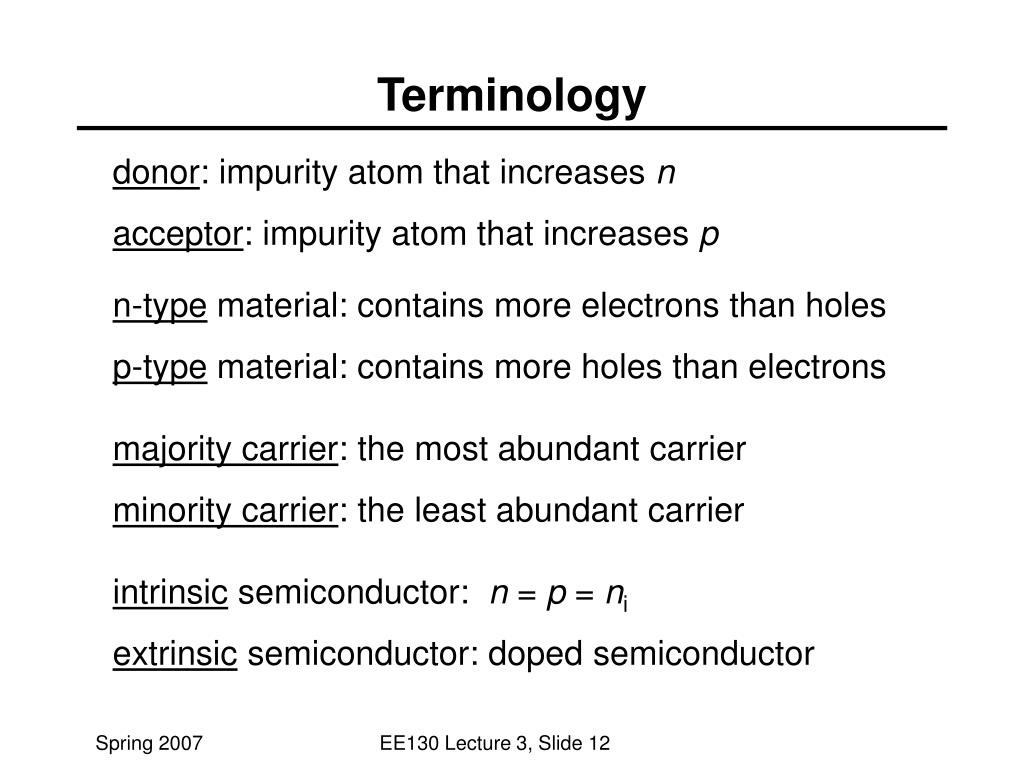 Terminology

donor: impurity atom that increases $n$

acceptor: impurity atom that increases $p$

n-type material: contains more electrons than holes

p-type material: contains more holes than electrons

majority carrier: the most abundant carrier

minority carrier: the least abundant carrier

intrinsic semiconductor: $n = p = n_i$

extrinsic semiconductor: doped semiconductor

Spring 2007

EE130 Lecture 3, Slide 12